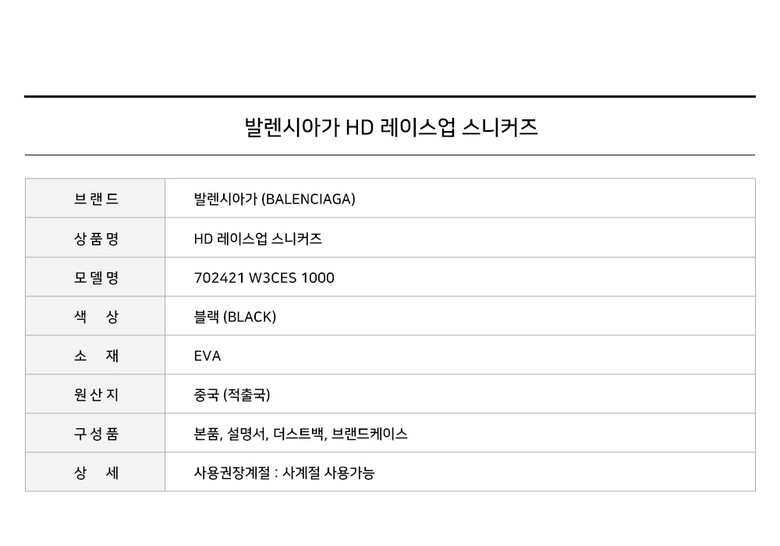 발렌시아가 HD 레이스업 스니커즈

| 브랜드 | 발렌시아가 (BALENCIAGA) |
|---|---|
| 상품명 | HD 레이스업 스니커즈 |
| 모델명 | 702421 W3CES 1000 |
| 색 상 | 블랙 (BLACK) |
| 소 재 | EVA |
| 원산지 | 중국 (적출국) |
| 구성품 | 본품, 설명서, 더스트백, 브랜드케이스 |
| 상 세 | 사용권장계절 : 사계절 사용가능 |